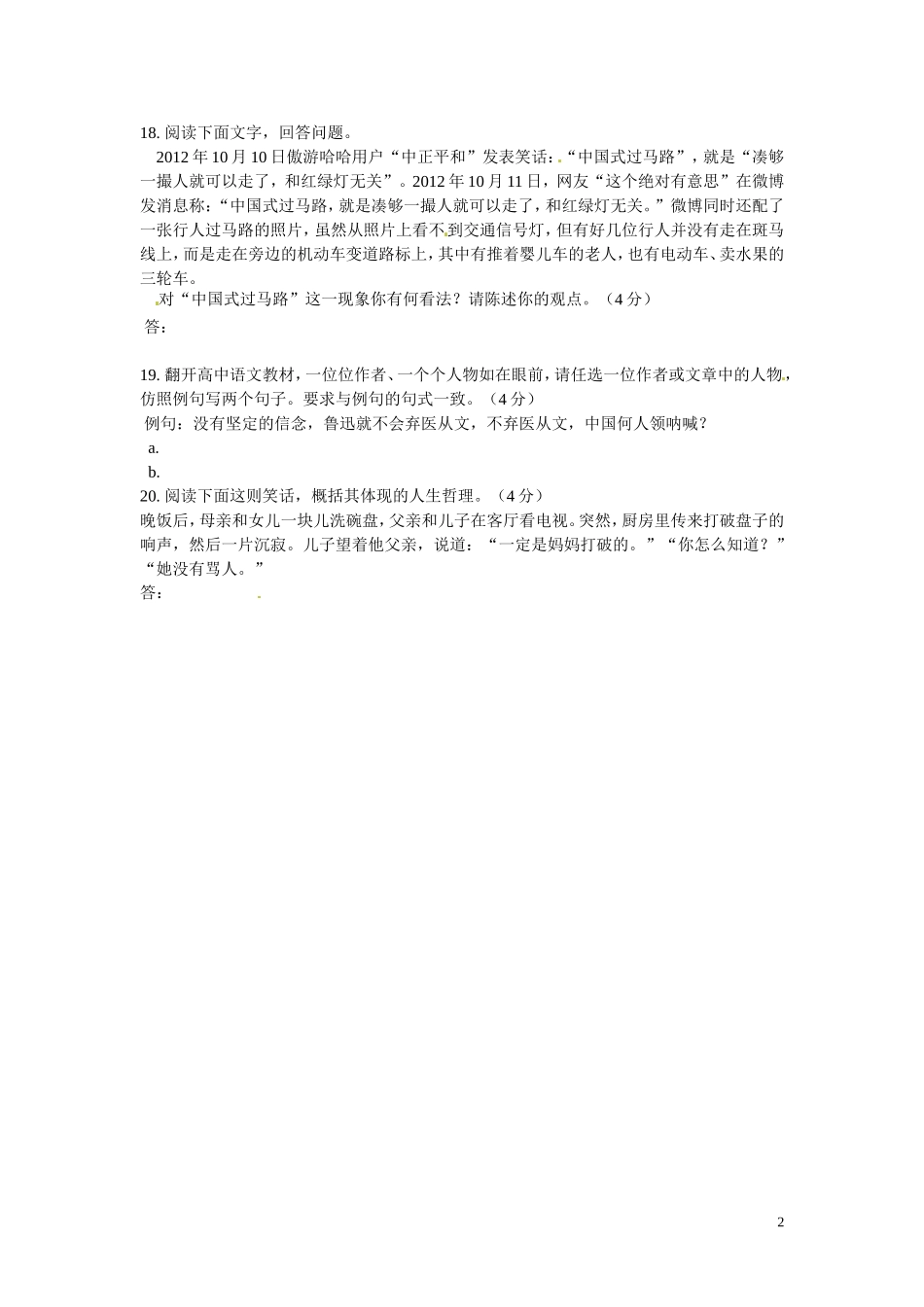 18. 阅读下面文字，回答问题。

2012 年 10 月 10 日傲游哈哈用户“中正平和”发表笑话：“中国式过马路”，就是“凑够一撮人就可以走了，和红绿灯无关”。2012 年 10 月 11 日，网友“这个绝对有意思”在微博发消息称：“中国式过马路，就是凑够一撮人就可以走了，和红绿灯无关。”微博同时还配了一张行人过马路的照片，虽然从照片上看不到交通信号灯，但有好几位行人并没有走在斑马线上，而是走在旁边的机动车变道路标上，其中有推着婴儿车的老人，也有电动车、卖水果的三轮车。

对“中国式过马路”这一现象你有何看法？请陈述你的观点。（4 分）

答：

19. 翻开高中语文教材，一位位作者、一个个人物如在眼前，请任选一位作者或文章中的人物，仿照例句写两个句子。要求与例句的句式一致。（4 分）

例句：没有坚定的信念，鲁迅就不会弃医从文，不弃医从文，中国何人领呐喊？

a.

b.

20. 阅读下面这则笑话，概括其体现的人生哲理。（4 分）

晚饭后，母亲和女儿一块儿洗碗盘，父亲和儿子在客厅看电视。突然，厨房里传来打破盘子的响声，然后一片沉寂。儿子望着他父亲，说道：“一定是妈妈打破的。”“你怎么知道？”“她没有骂人。”

答：

2